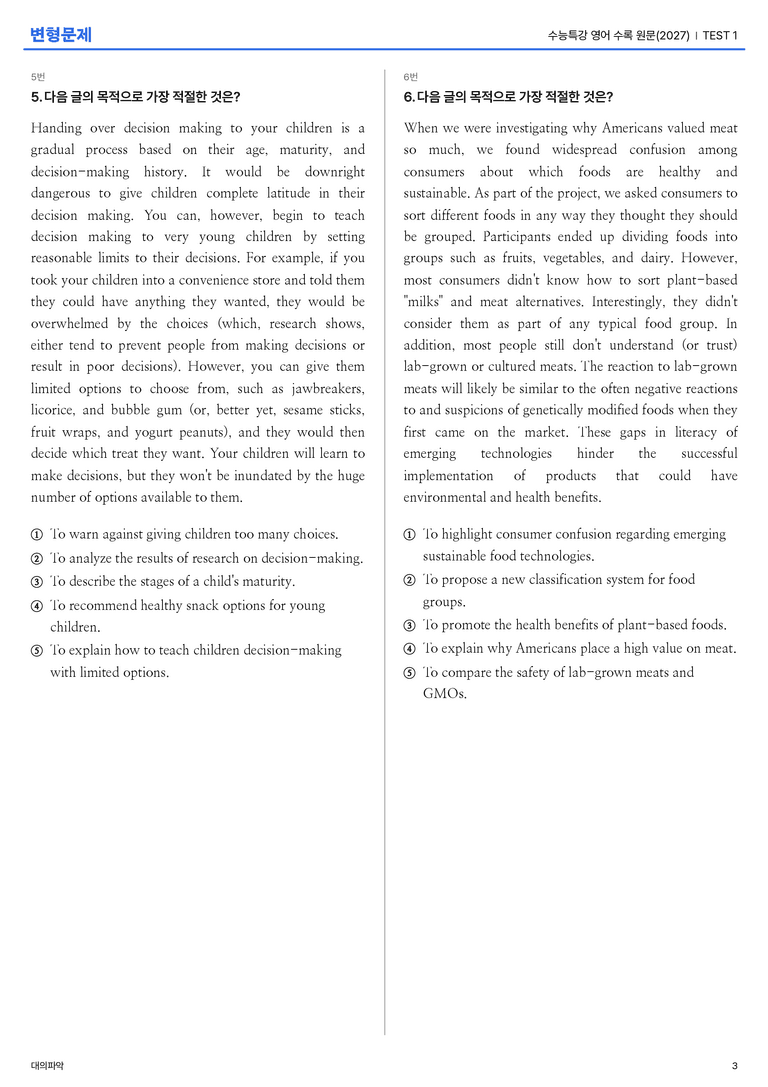 변형문제

수능특강 영어 수록 원문(2027) | TEST 1

5번

5. 다음 글의 목적으로 가장 적절한 것은?

Handing over decision making to your children is a gradual process based on their age, maturity, and decision-making history. It would be downright dangerous to give children complete latitude in their decision making. You can, however, begin to teach decision making to very young children by setting reasonable limits to their decisions. For example, if you took your children into a convenience store and told them they could have anything they wanted, they would be overwhelmed by the choices (which, research shows, either tend to prevent people from making decisions or result in poor decisions). However, you can give them limited options to choose from, such as jawbreakers, licorice, and bubble gum (or, better yet, sesame sticks, fruit wraps, and yogurt peanuts), and they would then decide which treat they want. Your children will learn to make decisions, but they won't be inundated by the huge number of options available to them.

① To warn against giving children too many choices.
② To analyze the results of research on decision-making.
③ To describe the stages of a child's maturity.
④ To recommend healthy snack options for young children.
⑤ To explain how to teach children decision-making with limited options.

6번

6. 다음 글의 목적으로 가장 적절한 것은?

When we were investigating why Americans valued meat so much, we found widespread confusion among consumers about which foods are healthy and sustainable. As part of the project, we asked consumers to sort different foods in any way they thought they should be grouped. Participants ended up dividing foods into groups such as fruits, vegetables, and dairy. However, most consumers didn't know how to sort plant-based "milks" and meat alternatives. Interestingly, they didn't consider them as part of any typical food group. In addition, most people still don't understand (or trust) lab-grown or cultured meats. The reaction to lab-grown meats will likely be similar to the often negative reactions to and suspicions of genetically modified foods when they first came on the market. These gaps in literacy of emerging technologies hinder the successful implementation of products that could have environmental and health benefits.

① To highlight consumer confusion regarding emerging sustainable food technologies.
② To propose a new classification system for food groups.
③ To promote the health benefits of plant-based foods.
④ To explain why Americans place a high value on meat.
⑤ To compare the safety of lab-grown meats and GMOs.

대의파악

3